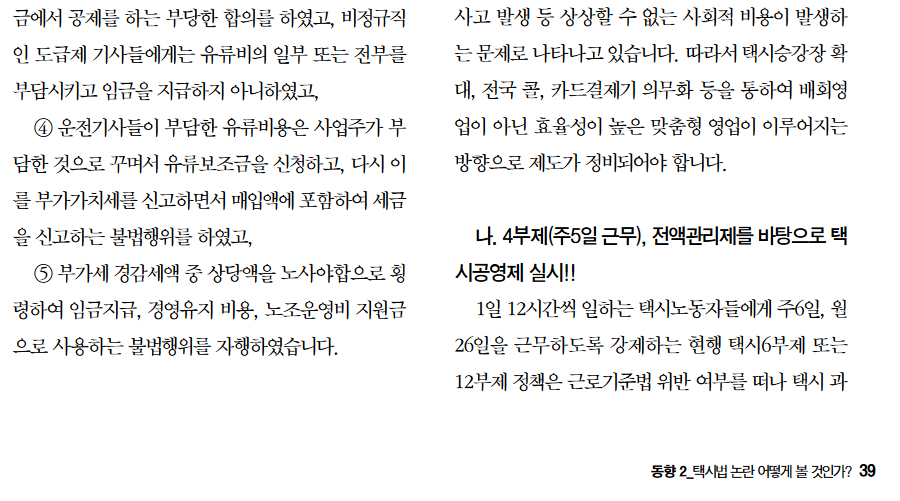 금에서 공제를 하는 부당한 합의를 하였고, 비정규직인 도급제 기사들에게는 유류비의 일부 또는 전부를 부담시키고 임금을 지급하지 아니하였고,

④ 운전기사들이 부담한 유류비용은 사업주가 부담한 것으로 꾸며서 유류보조금을 신청하고, 다시 이를 부가가치세를 신고하면서 매입액에 포함하여 세금을 신고하는 불법행위를 하였고,

⑤ 부가세 경감세액 중 상당액을 노사야합으로 횡령하여 임금지급, 경영유지 비용, 노조운영비 지원금으로 사용하는 불법행위를 자행하였습니다.

사고 발생 등 상상할 수 없는 사회적 비용이 발생하는 문제로 나타나고 있습니다. 따라서 택시승강장 확대, 전국 콜, 카드결제기 의무화 등을 통하여 배회영업이 아닌 효율성이 높은 맞춤형 영업이 이루어지는 방향으로 제도가 정비되어야 합니다.

나. 4부제(주5일 근무), 전액관리제를 바탕으로 택시공영제 실시!!

1일 12시간씩 일하는 택시노동자들에게 주6일, 월 26일을 근무하도록 강제하는 현행 택시6부제 또는 12부제 정책은 근로기준법 위반 여부를 떠나 택시 과

동향 2_택시법 논란 어떻게 볼 것인가? 39